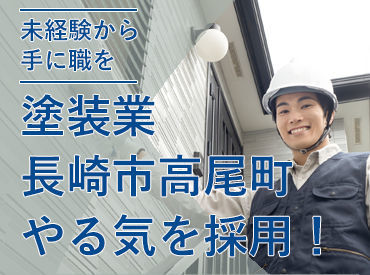 未経験から
手に職を

塗装業
長崎市高尾町
やる気を採用！